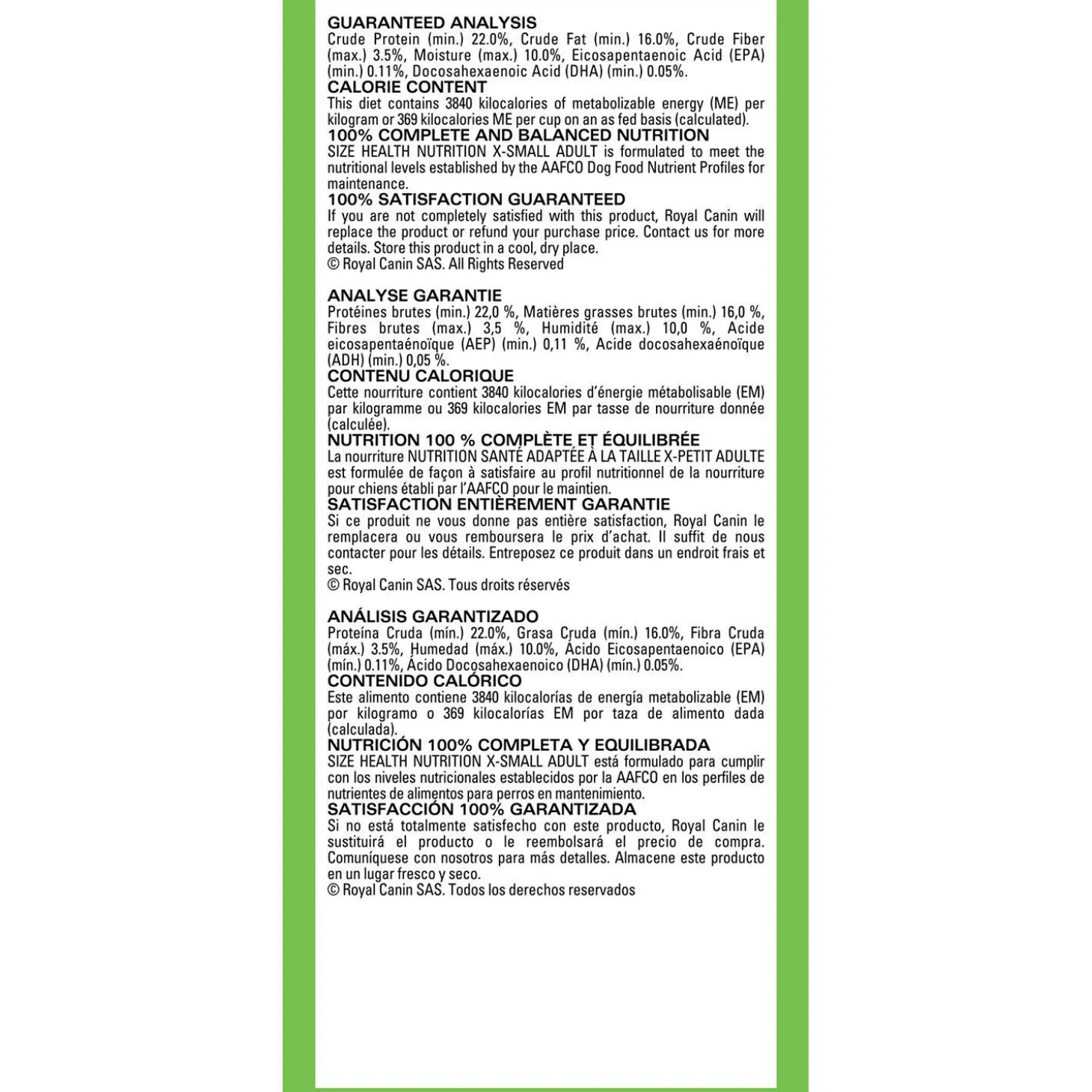 GUARANTEED ANALYSIS
Crude Protein (min.) 22.0%, Crude Fat (min.) 16.0%, Crude Fiber (max.) 3.5%, Moisture (max.) 10.0%, Eicosapentaenoic Acid (EPA) (min.) 0.11%, Docosahexaenoic Acid (DHA) (min.) 0.05%.

CALORIE CONTENT
This diet contains 3840 kilocalories of metabolizable energy (ME) per kilogram or 369 kilocalories ME per cup on an as fed basis (calculated).

100% COMPLETE AND BALANCED NUTRITION
SIZE HEALTH NUTRITION X-SMALL ADULT is formulated to meet the nutritional levels established by the AAFCO Dog Food Nutrient Profiles for maintenance.

100% SATISFACTION GUARANTEED
If you are not completely satisfied with this product, Royal Canin will replace the product or refund your purchase price. Contact us for more details. Store this product in a cool, dry place.
© Royal Canin SAS. All Rights Reserved

ANALYSE GARANTIE
Protéines brutes (min.) 22,0 %, Matières grasses brutes (min.) 16,0 %, Fibres brutes (max.) 3,5 %, Humidité (max.) 10,0 %, Acide eicosapentaénoïque (AEP) (min.) 0,11 %, Acide docosahexaénoïque (ADH) (min.) 0,05 %.

CONTENU CALORIQUE
Cette nourriture contient 3840 kilocalories d'énergie métabolisable (EM) par kilogramme ou 369 kilocalories EM par tasse de nourriture donnée (calculée).

NUTRITION 100 % COMPLÈTE ET ÉQUILIBRÉE
La nourriture NUTRITION SANTÉ ADAPTÉE À LA TAILLE X-PETIT ADULTE est formulée de façon à satisfaire au profil nutritionnel de la nourriture pour chiens établi par l'AAFCO pour le maintien.

SATISFACTION ENTIÈREMENT GARANTIE
Si ce produit ne vous donne pas entière satisfaction, Royal Canin le remplacera ou vous remboursera le prix d'achat. Il suffit de nous contacter pour les détails. Entreposez ce produit dans un endroit frais et sec.
© Royal Canin SAS. Tous droits réservés

ANÁLISIS GARANTIZADO
Proteína Cruda (mín.) 22.0%, Grasa Cruda (mín.) 16.0%, Fibra Cruda (máx.) 3.5%, Humedad (máx.) 10.0%, Ácido Eicosapentaenoico (EPA) (mín.) 0.11%, Ácido Docosahexaenoico (DHA) (mín.) 0.05%.

CONTENIDO CALÓRICO
Este alimento contiene 3840 kilocalorías de energía metabolizable (EM) por kilogramo o 369 kilocalorías EM por taza de alimento dada (calculada).

NUTRICIÓN 100% COMPLETA Y EQUILIBRADA
SIZE HEALTH NUTRITION X-SMALL ADULT está formulado para cumplir con los niveles nutricionales establecidos por la AAFCO en los perfiles de nutrientes de alimentos para perros en mantenimiento.

SATISFACCIÓN 100% GARANTIZADA
Si no está totalmente satisfecho con este producto, Royal Canin le sustituirá el producto o le reembolsará el precio de compra. Comuníquese con nosotros para más detalles. Almacene este producto en un lugar fresco y seco.
© Royal Canin SAS. Todos los derechos reservados